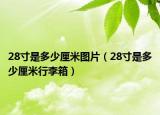 28寸是多少厘米图片（28寸是多少厘米行李箱）